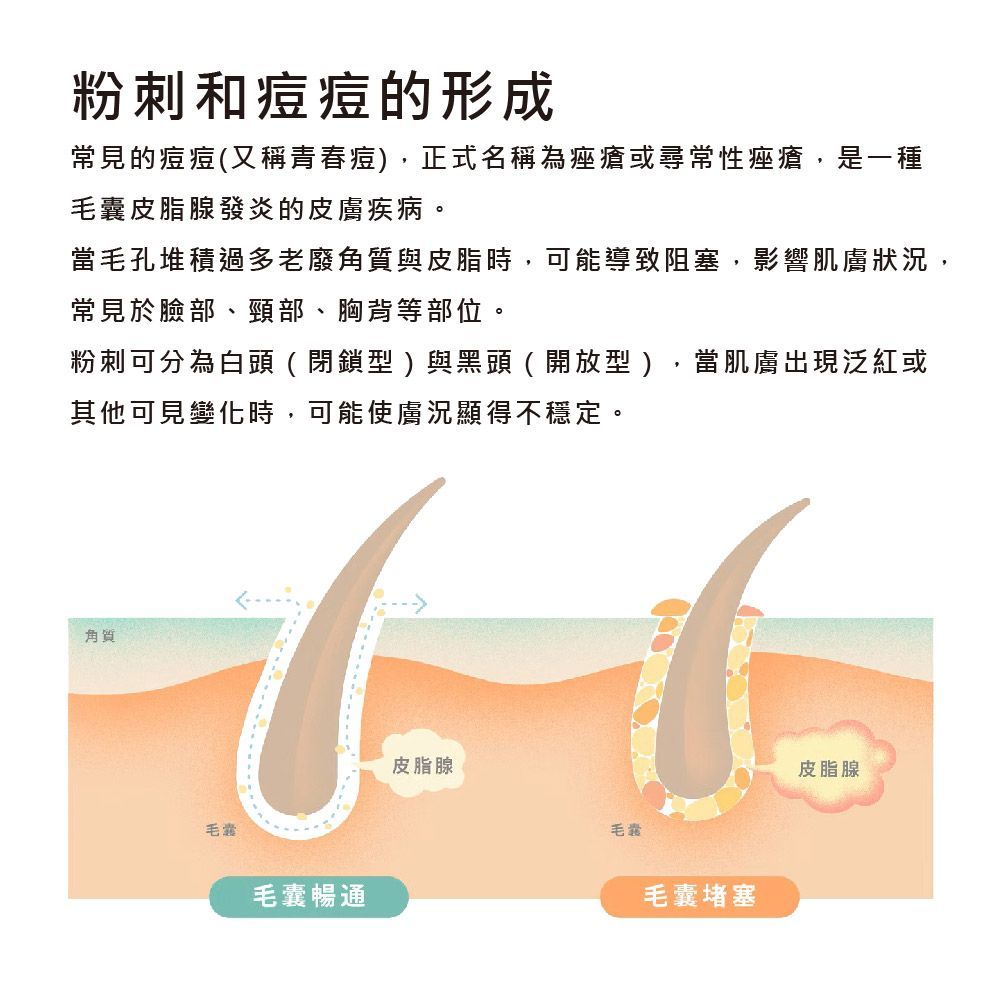 粉刺和痘痘的形成

常見的痘痘(又稱青春痘)，正式名稱為痤瘡或尋常性痤瘡，是一種毛囊皮脂腺發炎的皮膚疾病。

當毛孔堆積過多老廢角質與皮脂時，可能導致阻塞，影響肌膚狀況，常見於臉部、頸部、胸背等部位。

粉刺可分為白頭（閉鎖型）與黑頭（開放型），當肌膚出現泛紅或其他可見變化時，可能使膚況顯得不穩定。

角質

皮脂腺

毛囊

毛囊暢通

皮脂腺

毛囊

毛囊堵塞